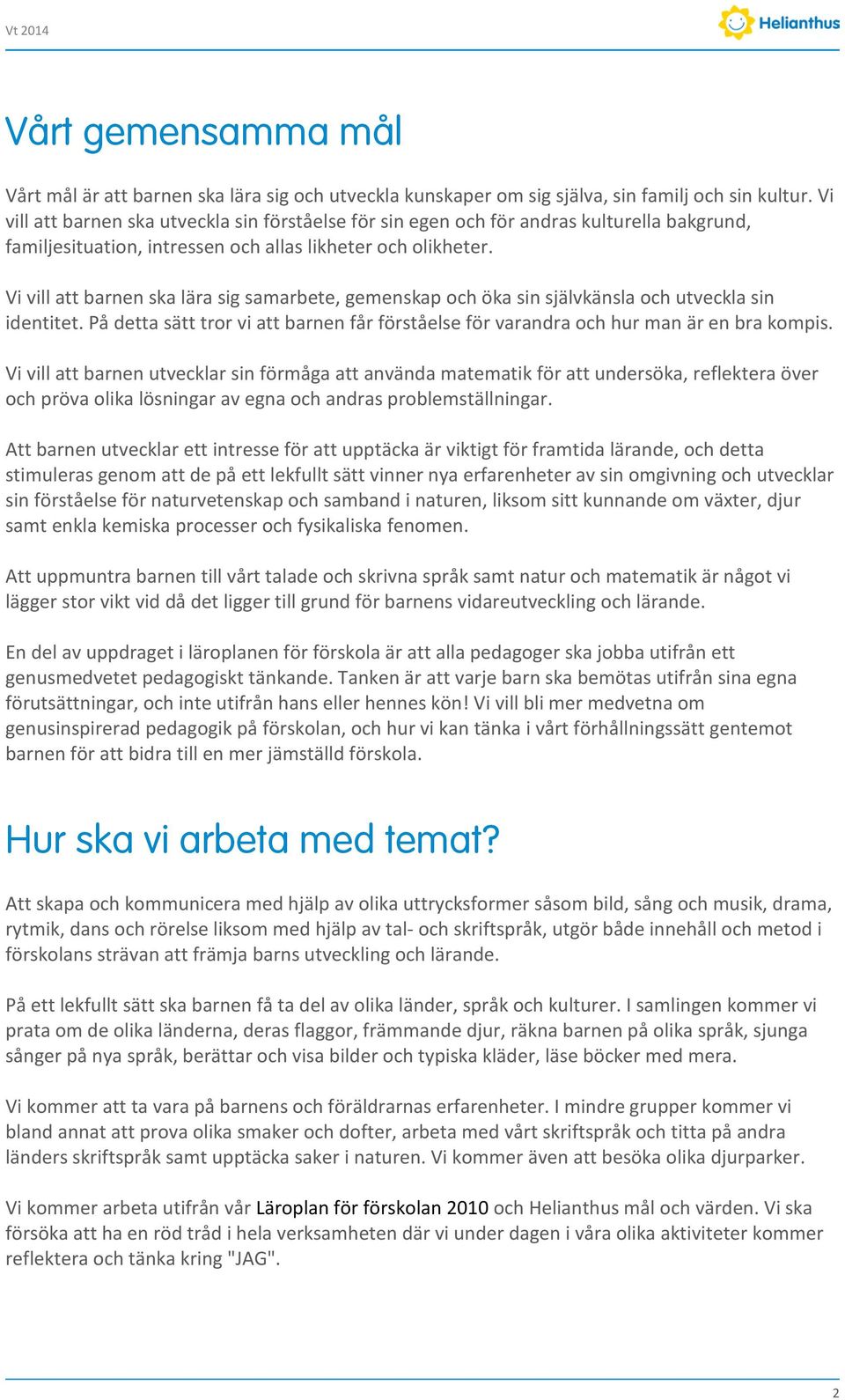 Vt 2014

Helianthus

Vårt gemensamma mål

Vårt mål är att barnen ska lära sig och utveckla kunskaper om sig själva, sin familj och sin kultur. Vi vill att barnen ska utveckla sin förståelse för sin egen och för andras kulturella bakgrund, familjesituation, intressen och allas likheter och olikheter.

Vi vill att barnen ska lära sig samarbete, gemenskap och öka sin självkänsla och utveckla sin identitet. På detta sätt tror vi att barnen får förståelse för varandra och hur man är en bra kompis.

Vi vill att barnen utvecklar sin förmåga att använda matematik för att undersöka, reflektera över och pröva olika lösningar av egna och andras problemställningar.

Att barnen utvecklar ett intresse för att upptäcka är viktigt för framtida lärande, och detta stimuleras genom att de på ett lekfullt sätt vinner nya erfarenheter av sin omgivning och utvecklar sin förståelse för naturvetenskap och samband i naturen, liksom sitt kunnande om växter, djur samt enkla kemiska processer och fysikaliska fenomen.

Att uppmuntra barnen till vårt talade och skrivna språk samt natur och matematik är något vi lägger stor vikt vid då det ligger till grund för barnens vidareutveckling och lärande.

En del av uppdraget i läroplanen för förskola är att alla pedagoger ska jobba utifrån ett genusmedvetet pedagogiskt tänkande. Tanken är att varje barn ska bemötas utifrån sina egna förutsättningar, och inte utifrån hans eller hennes kön! Vi vill bli mer medvetna om genusinspirerad pedagogik på förskolan, och hur vi kan tänka i vårt förhållningssätt gentemot barnen för att bidra till en mer jämställd förskola.

Hur ska vi arbeta med temat?

Att skapa och kommunicera med hjälp av olika uttrycksformer såsom bild, sång och musik, drama, rytmik, dans och rörelse liksom med hjälp av tal- och skriftspråk, utgör både innehåll och metod i förskolans strävan att främja barns utveckling och lärande.

På ett lekfullt sätt ska barnen få ta del av olika länder, språk och kulturer. I samlingen kommer vi prata om de olika länderna, deras flaggor, främmande djur, räkna barnen på olika språk, sjunga sånger på nya språk, berättar och visa bilder och typiska kläder, läse böcker med mera.

Vi kommer att ta vara på barnens och föräldrarnas erfarenheter. I mindre grupper kommer vi bland annat att prova olika smaker och dofter, arbeta med vårt skriftspråk och titta på andra länders skriftspråk samt upptäcka saker i naturen. Vi kommer även att besöka olika djurparker.

Vi kommer arbeta utifrån vår Läroplan för förskolan 2010 och Helianthus mål och värden. Vi ska försöka att ha en röd tråd i hela verksamheten där vi under dagen i våra olika aktiviteter kommer reflektera och tänka kring "JAG".

2